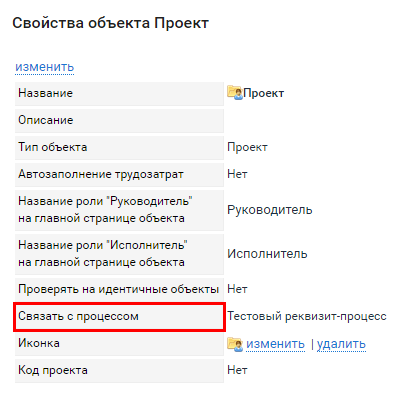 Свойства объекта Проект

изменить

| | |
|---|---|
| Название | Проект |
| Описание | |
| Тип объекта | Проект |
| Автозаполнение трудозатрат | Нет |
| Название роли "Руководитель" на главной странице объекта | Руководитель |
| Название роли "Исполнитель" на главной странице объекта | Исполнитель |
| Проверять на идентичные объекты | Нет |
| Связать с процессом | Тестовый реквизит-процесс |
| Иконка | изменить \| удалить |
| Код проекта | Нет |